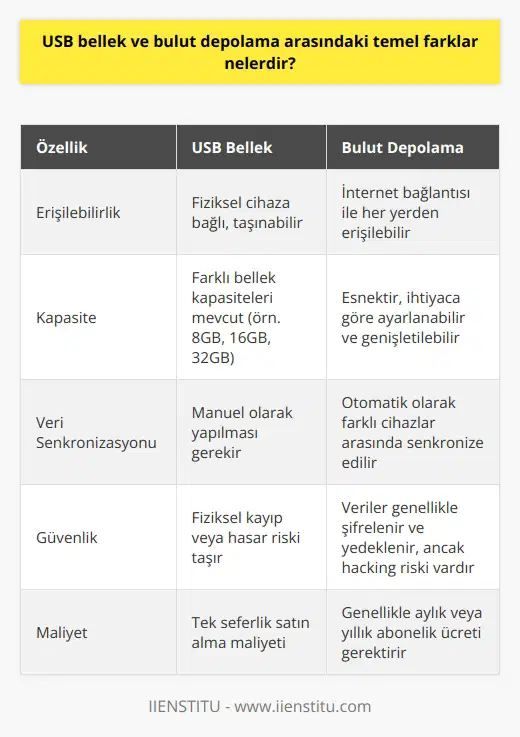 USB bellek ve bulut depolama arasındaki temel farklar nelerdir?

| Özellik | USB Bellek | Bulut Depolama |
|---|---|---|
| Erişilebilirlik | Fiziksel cihaza bağlı, taşınabilir | İnternet bağlantısı ile her yerden erişilebilir |
| Kapasite | Farklı bellek kapasiteleri mevcut (örn. 8GB, 16GB, 32GB) | Esnektir, ihtiyaca göre ayarlanabilir ve genişletilebilir |
| Veri Senkronizasyonu | Manuel olarak yapılması gerekir | Otomatik olarak farklı cihazlar arasında senkronize edilir |
| Güvenlik | Fiziksel kayıp veya hasar riski taşır | Veriler genellikle şifrelenir ve yedeklenir, ancak hacking riski vardır |
| Maliyet | Tek seferlik satın alma maliyeti | Genellikle aylık veya yıllık abonelik ücreti gerektirir |

IIENSTITU - www.iienstitu.com